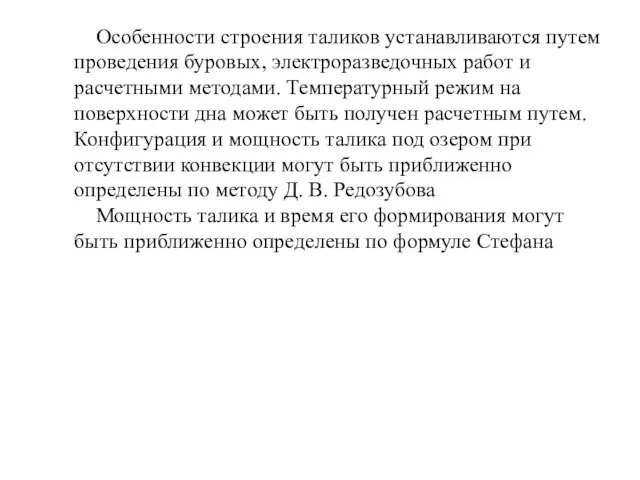 Особенности строения таликов устанавливаются путем проведения буровых, электроразведочных работ и расчетными методами. Температурный режим на поверхности дна может быть получен расчетным путем. Конфигурация и мощность талика под озером при отсутствии конвекции могут быть приближенно определены по методу Д. В. Редозубова

Мощность талика и время его формирования могут быть приближенно определены по формуле Стефана